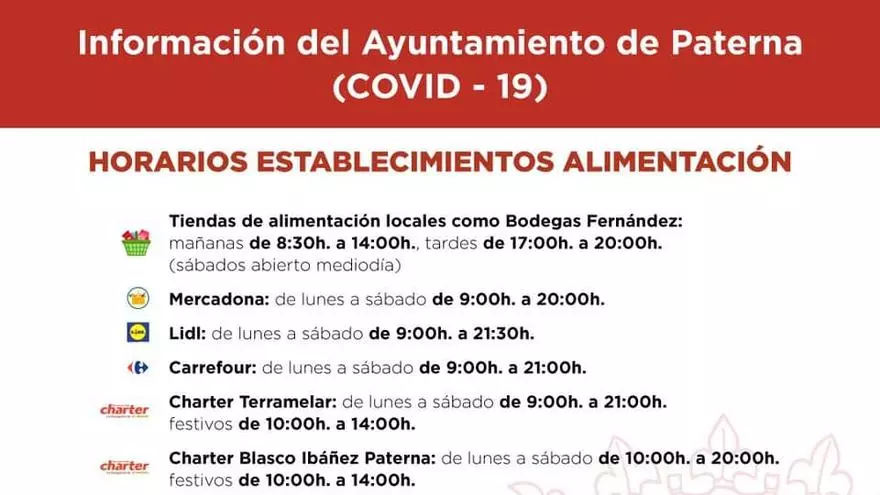 Información del Ayuntamiento de Paterna
(COVID - 19)

HORARIOS ESTABLECIMIENTOS ALIMENTACIÓN

Tiendas de alimentación locales como Bodegas Fernández: mañanas de 8:30h. a 14:00h., tardes de 17:00h. a 20:00h. (sábados abierto mediodía)

Mercadona: de lunes a sábado de 9:00h. a 20:00h.

Lidl: de lunes a sábado de 9:00h. a 21:30h.

Carrefour: de lunes a sábado de 9:00h. a 21:00h.

charter

Charter Terramelar: de lunes a sábado de 9:00h. a 21:00h. festivos de 10:00h. a 14:00h.

charter

Charter Blasco Ibáñez Paterna: de lunes a sábado de 10:00h. a 20:00h. festivos de 10:00h. a 14:00h.